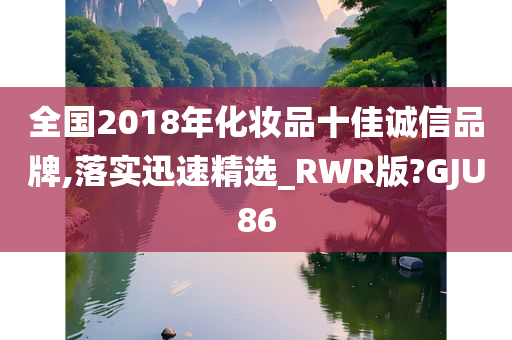 全国2018年化妆品十佳诚信品牌,落实迅速精选_RWR版?GJU86